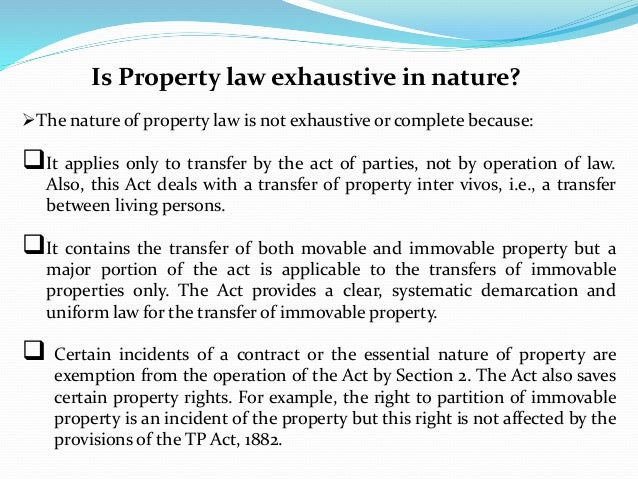 Is Property law exhaustive in nature?

➢The nature of property law is not exhaustive or complete because:

❑It applies only to transfer by the act of parties, not by operation of law. Also, this Act deals with a transfer of property inter vivos, i.e., a transfer between living persons.

❑It contains the transfer of both movable and immovable property but a major portion of the act is applicable to the transfers of immovable properties only. The Act provides a clear, systematic demarcation and uniform law for the transfer of immovable property.

❑ Certain incidents of a contract or the essential nature of property are exemption from the operation of the Act by Section 2. The Act also saves certain property rights. For example, the right to partition of immovable property is an incident of the property but this right is not affected by the provisions of the TP Act, 1882.